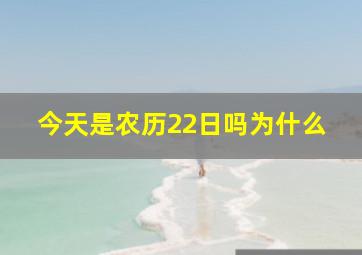 今天是农历22日吗为什么